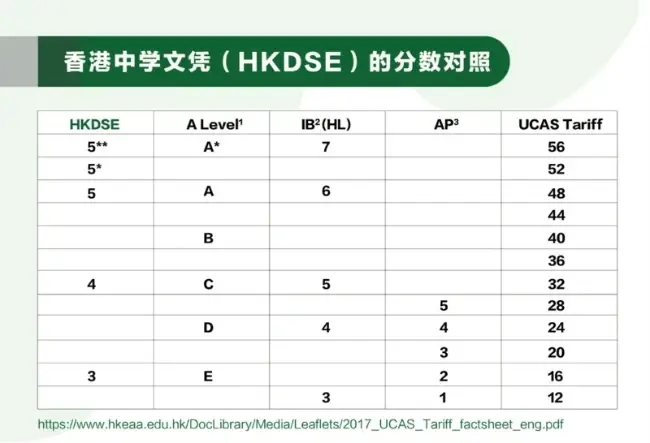 香港中学文凭（HKDSE）的分数对照

| HKDSE | A Level$^1$ | IB$^2$(HL) | AP$^3$ | UCAS Tariff |
|---|---|---|---|---|
| 5** | A* | 7 | | 56 |
| 5* | | | | 52 |
| 5 | A | 6 | | 48 |
| | | | | 44 |
| | B | | | 40 |
| | | | | 36 |
| 4 | C | 5 | | 32 |
| | | | 5 | 28 |
| | D | 4 | 4 | 24 |
| | | | 3 | 20 |
| 3 | E | | 2 | 16 |
| | | 3 | 1 | 12 |

https://www.hkeaa.edu.hk/DocLibrary/Media/Leaflets/2017_UCAS_Tariff_factsheet_eng.pdf